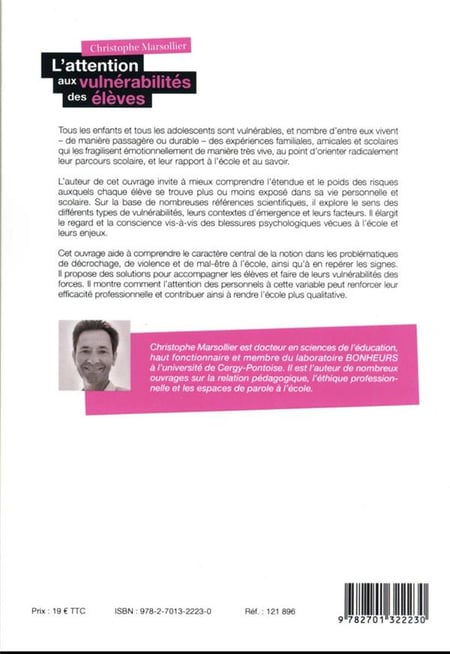 Christophe Marsollier

L'attention aux vulnérabilités des élèves

Tous les enfants et tous les adolescents sont vulnérables, et nombre d'entre eux vivent – de manière passagère ou durable – des expériences familiales, amicales et scolaires qui les fragilisent émotionnellement de manière très vive, au point d'orienter radicalement leur parcours scolaire, et leur rapport à l'école et au savoir.

L'auteur de cet ouvrage invite à mieux comprendre l'étendue et le poids des risques auxquels chaque élève se trouve plus ou moins exposé dans sa vie personnelle et scolaire. Sur la base de nombreuses références scientifiques, il explore le sens des différents types de vulnérabilités, leurs contextes d'émergence et leurs facteurs. Il élargit le regard et la conscience vis-à-vis des blessures psychologiques vécues à l'école et leurs enjeux.

Cet ouvrage aide à comprendre le caractère central de la notion dans les problématiques de décrochage, de violence et de mal-être à l'école, ainsi qu'à en repérer les signes. Il propose des solutions pour accompagner les élèves et faire de leurs vulnérabilités des forces. Il montre comment l'attention des personnels à cette variable peut renforcer leur efficacité professionnelle et contribuer ainsi à rendre l'école plus qualitative.

Christophe Marsollier est docteur en sciences de l'éducation, haut fonctionnaire et membre du laboratoire BONHEURS à l'université de Cergy-Pontoise. Il est l'auteur de nombreux ouvrages sur la relation pédagogique, l'éthique professionnelle et les espaces de parole à l'école.

Prix : 19 € TTC ISBN : 978-2-7013-2223-0 Réf. : 121 896

9 782701 322230